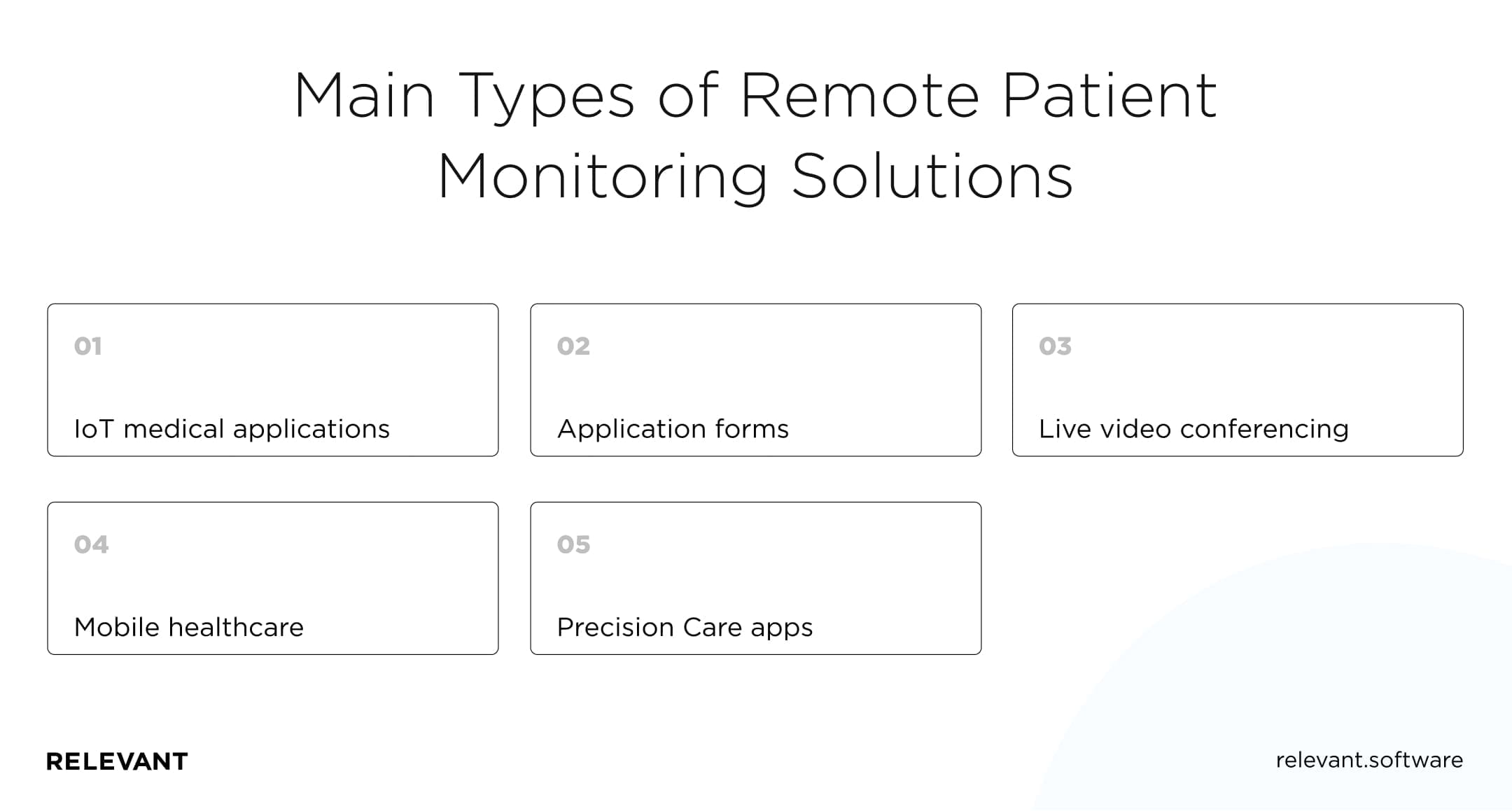 Main Types of Remote Patient Monitoring Solutions

01

IoT medical applications

02

Application forms

03

Live video conferencing

04

Mobile healthcare

05

Precision Care apps

RELEVANT

relevant.software